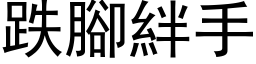 跌腳絆手